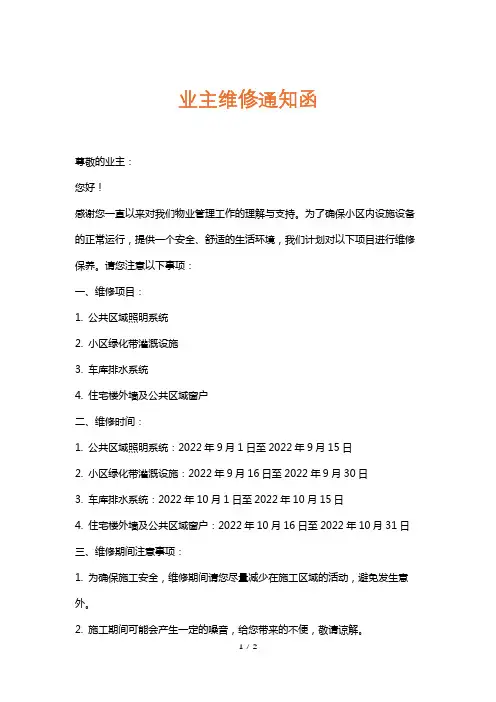 业主维修通知函

尊敬的业主：

您好！

感谢您一直以来对我们物业管理工作的理解与支持。为了确保小区内设施设备的正常运行，提供一个安全、舒适的生活环境，我们计划对以下项目进行维修保养。请您注意以下事项：

一、维修项目：

1. 公共区域照明系统

2. 小区绿化带灌溉设施

3. 车库排水系统

4. 住宅楼外墙及公共区域窗户

二、维修时间：

1. 公共区域照明系统：2022 年 9 月 1 日至 2022 年 9 月 15 日

2. 小区绿化带灌溉设施：2022 年 9 月 16 日至 2022 年 9 月 30 日

3. 车库排水系统：2022 年 10 月 1 日至 2022 年 10 月 15 日

4. 住宅楼外墙及公共区域窗户：2022 年 10 月 16 日至 2022 年 10 月 31 日

三、维修期间注意事项：

1. 为确保施工安全，维修期间请您尽量减少在施工区域的活动，避免发生意外。

2. 施工期间可能会产生一定的噪音，给您带来的不便，敬请谅解。

1 / 2